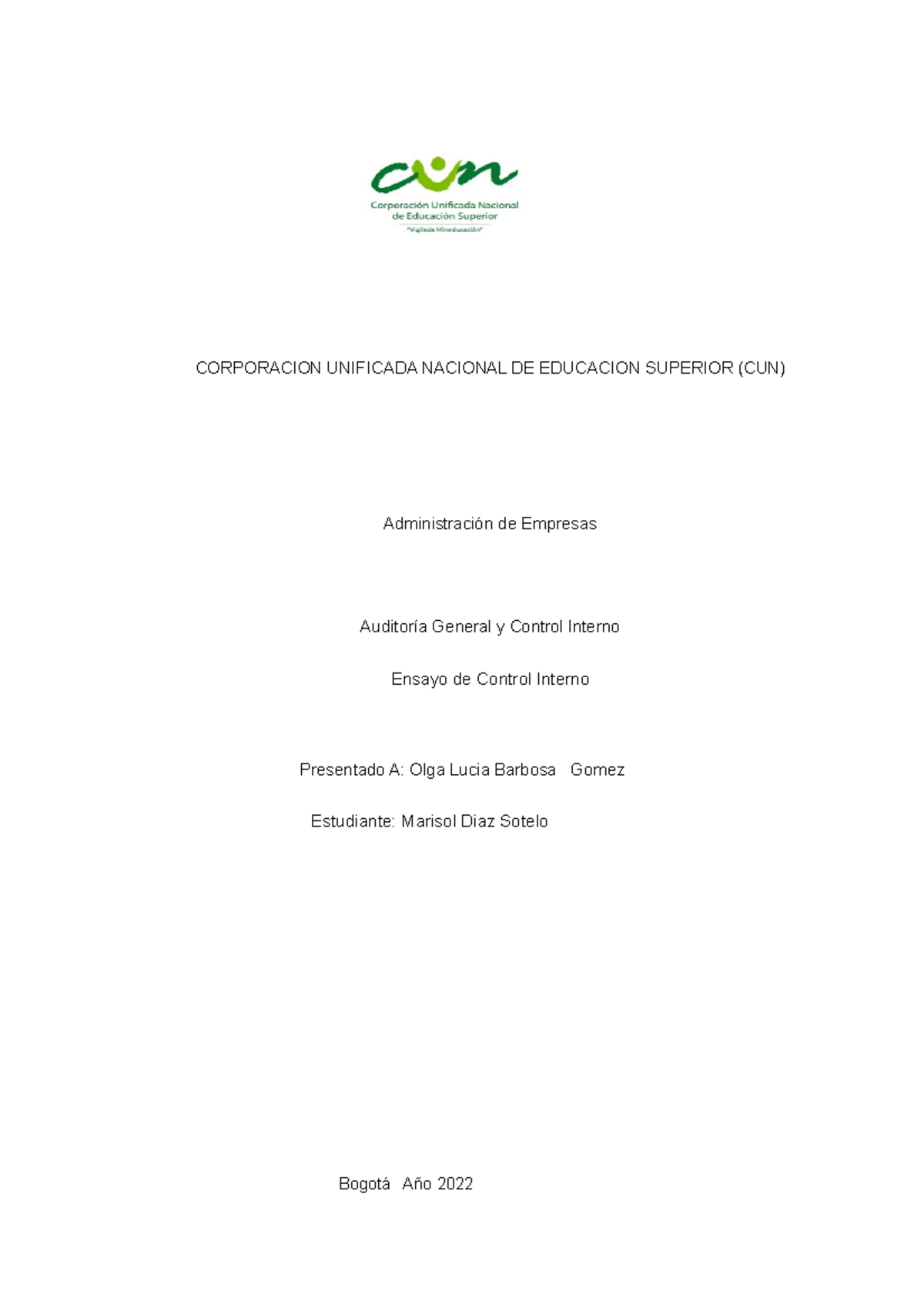 cun

Corporación Unificada Nacional de Educación Superior

"Vigilada Mineducación"

CORPORACION UNIFICADA NACIONAL DE EDUCACION SUPERIOR (CUN)

Administración de Empresas

Auditoría General y Control Interno

Ensayo de Control Interno

Presentado A: Olga Lucia Barbosa Gomez

Estudiante: Marisol Diaz Sotelo

Bogotá Año 2022